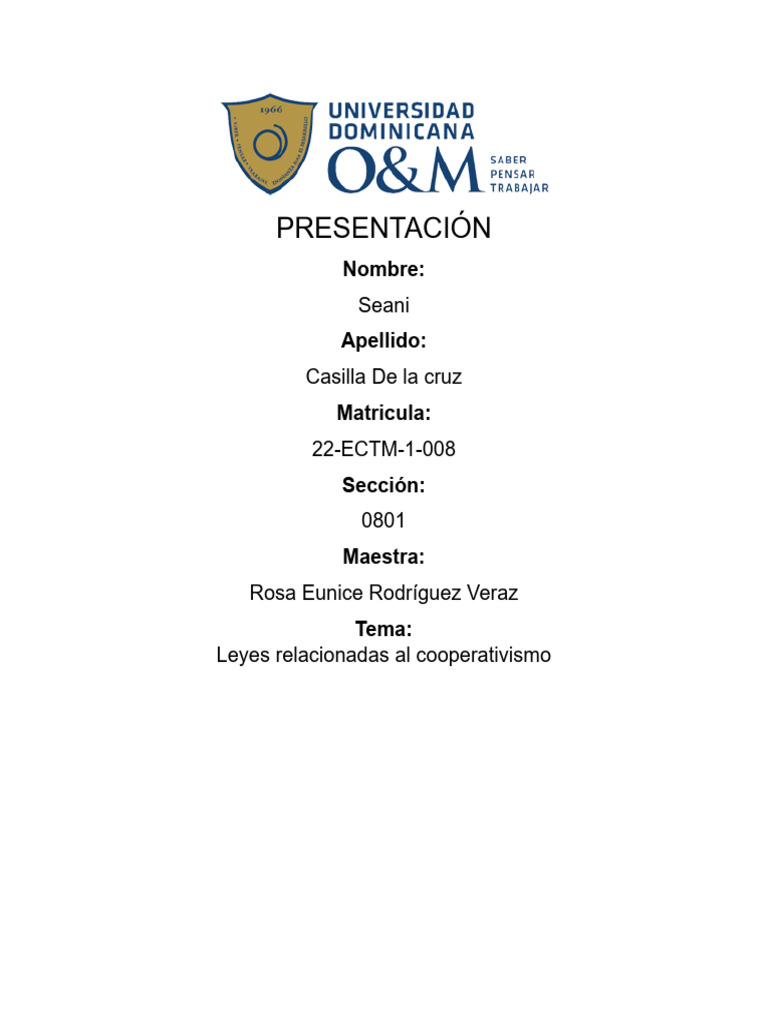 1966
UNIVERSIDAD DOMINICANA
O&M
SABER
PENSAR
TRABAJAR

PRESENTACIÓN

Nombre:

Seani

Apellido:

Casilla De la cruz

Matricula:

22-ECTM-1-008

Sección:

0801

Maestra:

Rosa Eunice Rodríguez Veraz

Tema:

Leyes relacionadas al cooperativismo